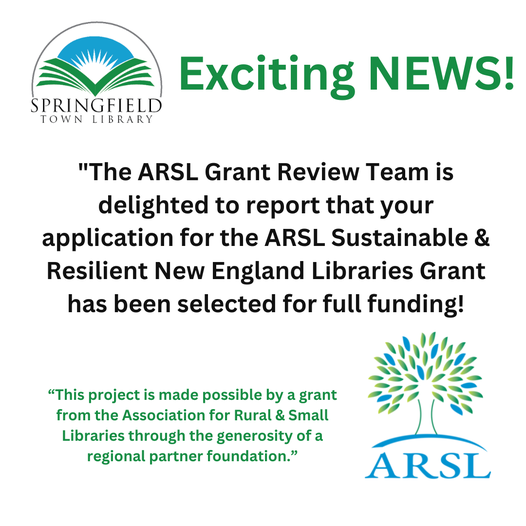 SPRINGFIELD
TOWN LIBRARY

Exciting NEWS!

"The ARSL Grant Review Team is delighted to report that your application for the ARSL Sustainable & Resilient New England Libraries Grant has been selected for full funding!

“This project is made possible by a grant from the Association for Rural & Small Libraries through the generosity of a regional partner foundation.”

ARSL